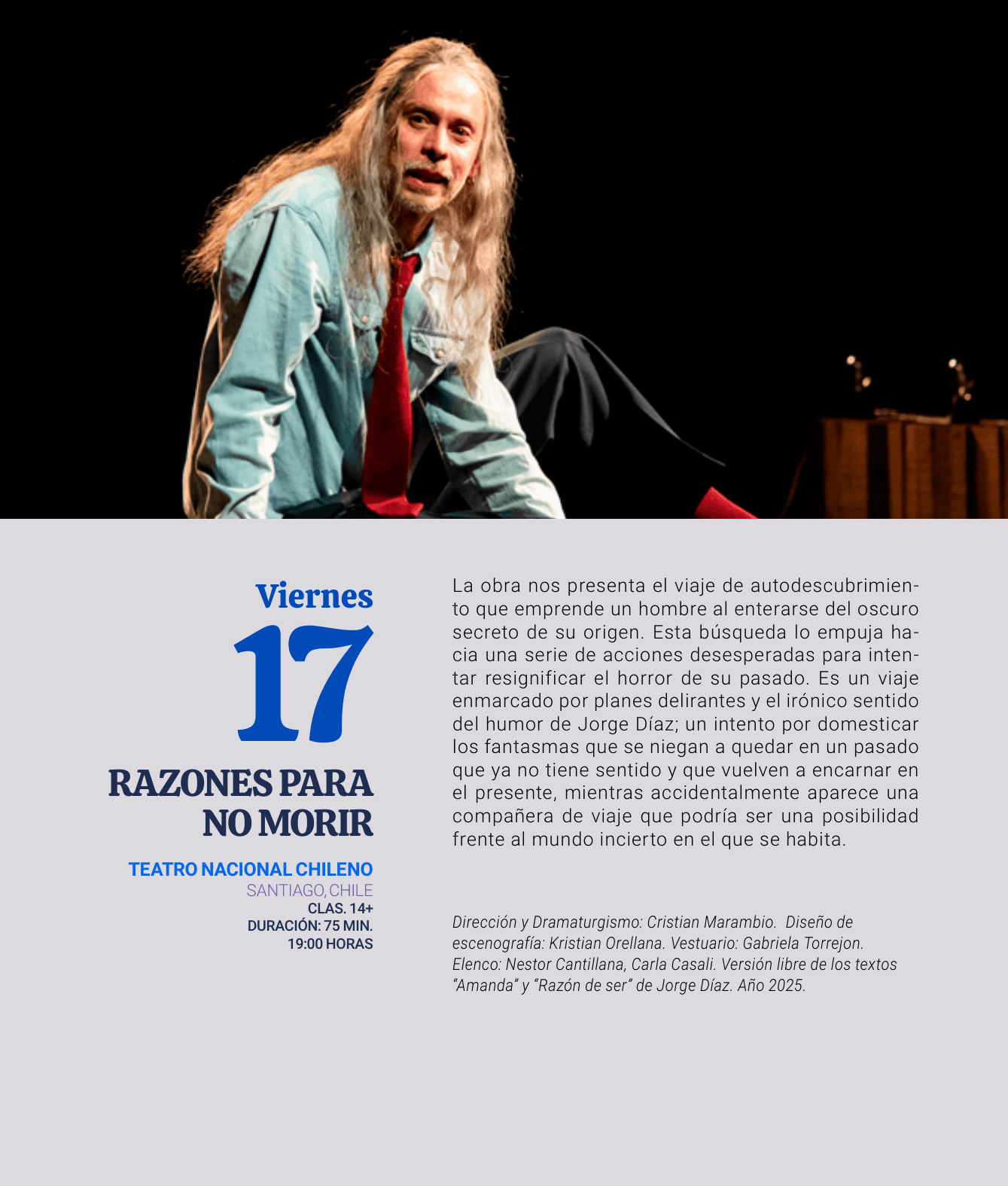 Viernes

17

RAZONES PARA NO MORIR

TEATRO NACIONAL CHILENO
SANTIAGO, CHILE
CLAS. 14+
DURACIÓN: 75 MIN.
19:00 HORAS

La obra nos presenta el viaje de autodescubrimiento que emprende un hombre al enterarse del oscuro secreto de su origen. Esta búsqueda lo empuja hacia una serie de acciones desesperadas para intentar resignificar el horror de su pasado. Es un viaje enmarcado por planes delirantes y el irónico sentido del humor de Jorge Díaz; un intento por domesticar los fantasmas que se niegan a quedar en un pasado que ya no tiene sentido y que vuelven a encarnar en el presente, mientras accidentalmente aparece una compañera de viaje que podría ser una posibilidad frente al mundo incierto en el que se habita.

Dirección y Dramaturgismo: Cristian Marambio. Diseño de escenografía: Kristian Orellana. Vestuario: Gabriela Torrejon. Elenco: Nestor Cantillana, Carla Casali. Versión libre de los textos "Amanda" y "Razón de ser" de Jorge Díaz. Año 2025.